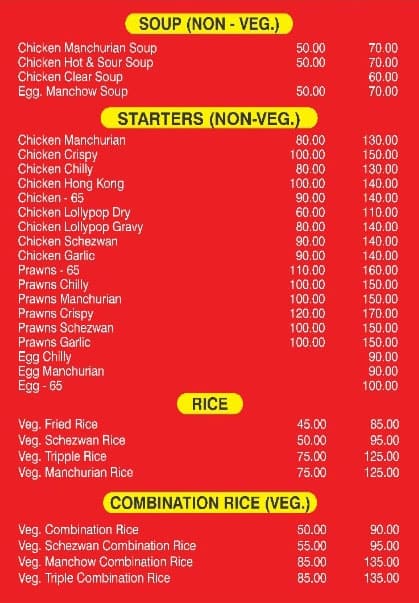 SOUP (NON - VEG.)

| | | |
|---|---|---|
| Chicken Manchurian Soup | 50.00 | 70.00 |
| Chicken Hot & Sour Soup | 50.00 | 70.00 |
| Chicken Clear Soup | | 60.00 |
| Egg. Manchow Soup | 50.00 | 70.00 |

STARTERS (NON-VEG.)

| | | |
|---|---|---|
| Chicken Manchurian | 80.00 | 130.00 |
| Chicken Crispy | 100.00 | 150.00 |
| Chicken Chilly | 80.00 | 130.00 |
| Chicken Hong Kong | 100.00 | 140.00 |
| Chicken - 65 | 90.00 | 140.00 |
| Chicken Lollypop Dry | 60.00 | 110.00 |
| Chicken Lollypop Gravy | 80.00 | 140.00 |
| Chicken Schezwan | 90.00 | 140.00 |
| Chicken Garlic | 90.00 | 140.00 |
| Prawns - 65 | 110.00 | 160.00 |
| Prawns Chilly | 100.00 | 150.00 |
| Prawns Manchurian | 100.00 | 150.00 |
| Prawns Crispy | 120.00 | 170.00 |
| Prawns Schezwan | 100.00 | 150.00 |
| Prawns Garlic | 100.00 | 150.00 |
| Egg Chilly | | 90.00 |
| Egg Manchurian | | 90.00 |
| Egg - 65 | | 100.00 |

RICE

| | | |
|---|---|---|
| Veg. Fried Rice | 45.00 | 85.00 |
| Veg. Schezwan Rice | 50.00 | 95.00 |
| Veg. Tripple Rice | 75.00 | 125.00 |
| Veg. Manchurian Rice | 75.00 | 125.00 |

COMBINATION RICE (VEG.)

| | | |
|---|---|---|
| Veg. Combination Rice | 50.00 | 90.00 |
| Veg. Schezwan Combination Rice | 55.00 | 95.00 |
| Veg. Manchow Combination Rice | 85.00 | 135.00 |
| Veg. Triple Combination Rice | 85.00 | 135.00 |